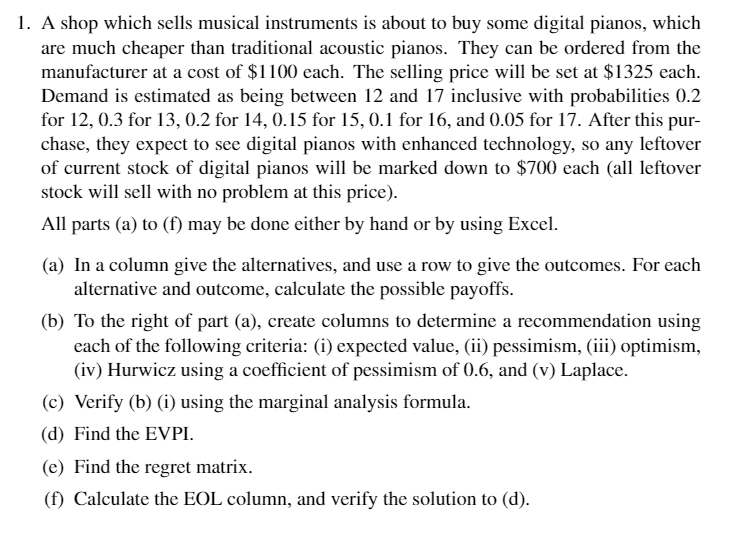 1. A shop which sells musical instruments is about to buy some digital pianos, which are much cheaper than traditional acoustic pianos. They can be ordered from the manufacturer at a cost of \$1100 each. The selling price will be set at \$1325 each. Demand is estimated as being between 12 and 17 inclusive with probabilities 0.2 for 12, 0.3 for 13, 0.2 for 14, 0.15 for 15, 0.1 for 16, and 0.05 for 17. After this purchase, they expect to see digital pianos with enhanced technology, so any leftover of current stock of digital pianos will be marked down to \$700 each (all leftover stock will sell with no problem at this price).

All parts (a) to (f) may be done either by hand or by using Excel.

(a) In a column give the alternatives, and use a row to give the outcomes. For each alternative and outcome, calculate the possible payoffs.

(b) To the right of part (a), create columns to determine a recommendation using each of the following criteria: (i) expected value, (ii) pessimism, (iii) optimism, (iv) Hurwicz using a coefficient of pessimism of 0.6, and (v) Laplace.

(c) Verify (b) (i) using the marginal analysis formula.

(d) Find the EVPI.

(e) Find the regret matrix.

(f) Calculate the EOL column, and verify the solution to (d).